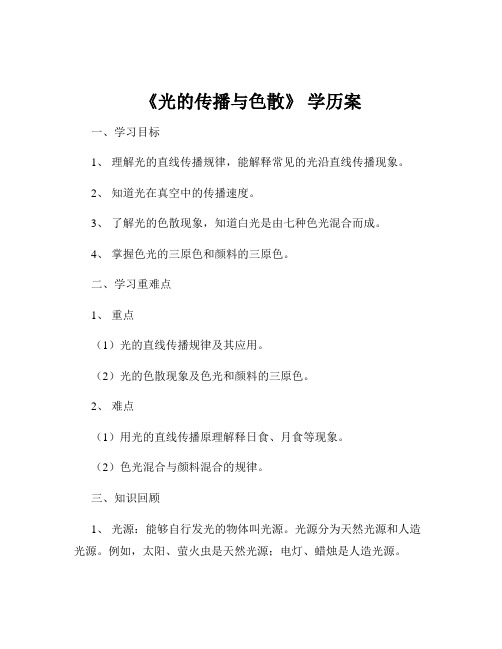 《光的传播与色散》 学历案

一、学习目标

1、 理解光的直线传播规律，能解释常见的光沿直线传播现象。

2、 知道光在真空中的传播速度。

3、 了解光的色散现象，知道白光是由七种色光混合而成。

4、 掌握色光的三原色和颜料的三原色。

二、学习重难点

1、 重点

（1）光的直线传播规律及其应用。

（2）光的色散现象及色光和颜料的三原色。

2、 难点

（1）用光的直线传播原理解释日食、月食等现象。

（2）色光混合与颜料混合的规律。

三、知识回顾

1、 光源：能够自行发光的物体叫光源。光源分为天然光源和人造光源。例如，太阳、萤火虫是天然光源；电灯、蜡烛是人造光源。